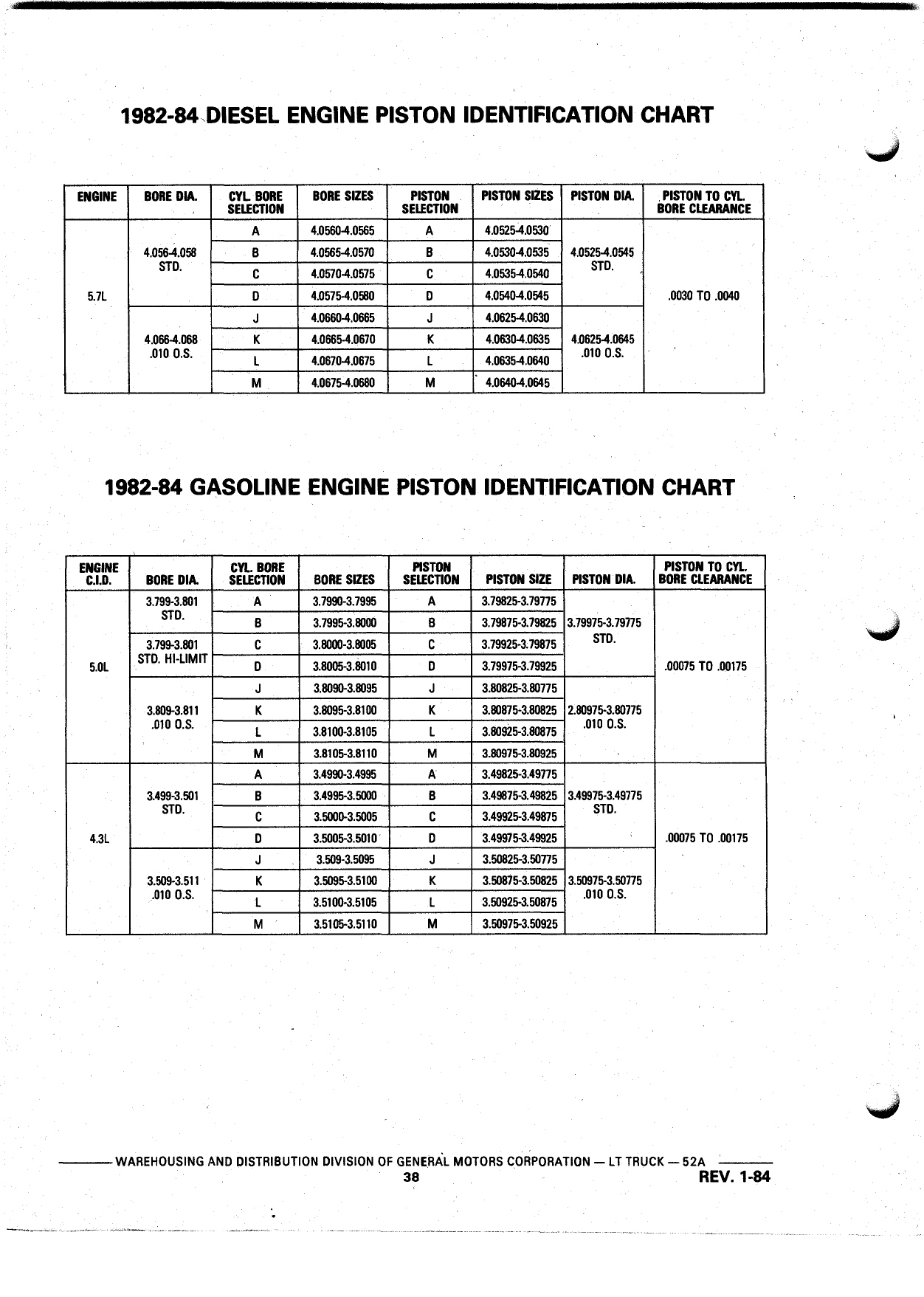 1982-84 DIESEL ENGINE PISTON IDENTIFICATION CHART

| ENGINE | BORE DIA. | CYL. BORE SELECTION | BORE SIZES | PISTON SELECTION | PISTON SIZES | PISTON DIA. | PISTON TO CYL. BORE CLEARANCE |
|---|---|---|---|---|---|---|---|
| 5.7L | 4.056-4.058 STD. | A | 4.0560-4.0565 | A | 4.0525-4.0530 | 4.0525-4.0545 STD. | .0030 TO .0040 |
| | | B | 4.0565-4.0570 | B | 4.0530-4.0535 | | |
| | | C | 4.0570-4.0575 | C | 4.0535-4.0540 | | |
| | | D | 4.0575-4.0580 | D | 4.0540-4.0545 | | |
| | 4.066-4.068 .010 O.S. | J | 4.0660-4.0665 | J | 4.0625-4.0630 | 4.0625-4.0645 .010 O.S. | |
| | | K | 4.0665-4.0670 | K | 4.0630-4.0635 | | |
| | | L | 4.0670-4.0675 | L | 4.0635-4.0640 | | |
| | | M | 4.0675-4.0680 | M | 4.0640-4.0645 | | |

1982-84 GASOLINE ENGINE PISTON IDENTIFICATION CHART

| ENGINE C.I.D. | BORE DIA. | CYL. BORE SELECTION | BORE SIZES | PISTON SELECTION | PISTON SIZE | PISTON DIA. | PISTON TO CYL. BORE CLEARANCE |
|---|---|---|---|---|---|---|---|
| 5.0L | 3.799-3.801 STD. | A | 3.7990-3.7995 | A | 3.79825-3.79775 | 3.79975-3.79775 STD. | .00075 TO .00175 |
| | | B | 3.7995-3.8000 | B | 3.79875-3.79825 | | |
| | 3.799-3.801 STD. HI-LIMIT | C | 3.8000-3.8005 | C | 3.79925-3.79875 | | |
| | | D | 3.8005-3.8010 | D | 3.79975-3.79925 | | |
| | 3.809-3.811 .010 O.S. | J | 3.8090-3.8095 | J | 3.80825-3.80775 | 2.80975-3.80775 .010 O.S. | |
| | | K | 3.8095-3.8100 | K | 3.80875-3.80825 | | |
| | | L | 3.8100-3.8105 | L | 3.80925-3.80875 | | |
| | | M | 3.8105-3.8110 | M | 3.80975-3.80925 | | |
| 4.3L | 3.499-3.501 STD. | A | 3.4990-3.4995 | A | 3.49825-3.49775 | 3.49975-3.49775 STD. | .00075 TO .00175 |
| | | B | 3.4995-3.5000 | B | 3.49875-3.49825 | | |
| | | C | 3.5000-3.5005 | C | 3.49925-3.49875 | | |
| | | D | 3.5005-3.5010 | D | 3.49975-3.49925 | | |
| | 3.509-3.511 .010 O.S. | J | 3.509-3.5095 | J | 3.50825-3.50775 | 3.50975-3.50775 .010 O.S. | |
| | | K | 3.5095-3.5100 | K | 3.50875-3.50825 | | |
| | | L | 3.5100-3.5105 | L | 3.50925-3.50875 | | |
| | | M | 3.5105-3.5110 | M | 3.50975-3.50925 | | |

WAREHOUSING AND DISTRIBUTION DIVISION OF GENERAL MOTORS CORPORATION — LT TRUCK — 52A
38
REV. 1-84